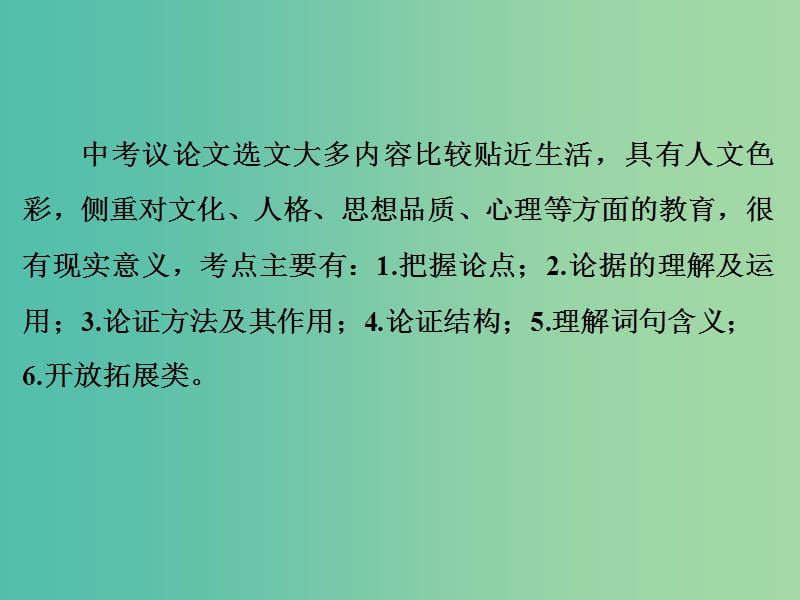 中考议论文选文大多内容比较贴近生活，具有人文色彩，侧重对文化、人格、思想品质、心理等方面的教育，很有现实意义，考点主要有：1.把握论点；2.论据的理解及运用；3.论证方法及其作用；4.论证结构；5.理解词句含义；6.开放拓展类。